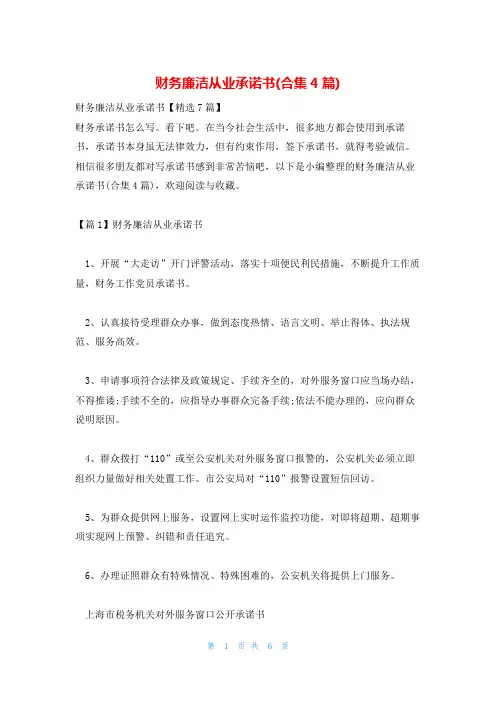 财务廉洁从业承诺书(合集 4 篇)

财务廉洁从业承诺书【精选 7 篇】

财务承诺书怎么写。看下吧。在当今社会生活中，很多地方都会使用到承诺书，承诺书本身虽无法律效力，但有约束作用，签下承诺书，就得考验诚信。相信很多朋友都对写承诺书感到非常苦恼吧，以下是小编整理的财务廉洁从业承诺书(合集 4 篇)，欢迎阅读与收藏。

【篇 1】财务廉洁从业承诺书

1、开展“大走访”开门评警活动，落实十项便民利民措施，不断提升工作质量，财务工作党员承诺书。

2、认真接待受理群众办事，做到态度热情、语言文明、举止得体、执法规范、服务高效。

3、申请事项符合法律及政策规定、手续齐全的，对外服务窗口应当场办结，不得推诿;手续不全的，应指导办事群众完备手续;依法不能办理的，应向群众说明原因。

4、群众拨打“110”或至公安机关对外服务窗口报警的，公安机关必须立即组织力量做好相关处置工作。市公安局对“110”报警设置短信回访。

5、为群众提供网上服务，设置网上实时运作监控功能，对即将超期、超期事项实现网上预警、纠错和责任追究。

6、办理证照群众有特殊情况、特殊困难的，公安机关将提供上门服务。

上海市税务机关对外服务窗口公开承诺书

第 1 页 共 6 页